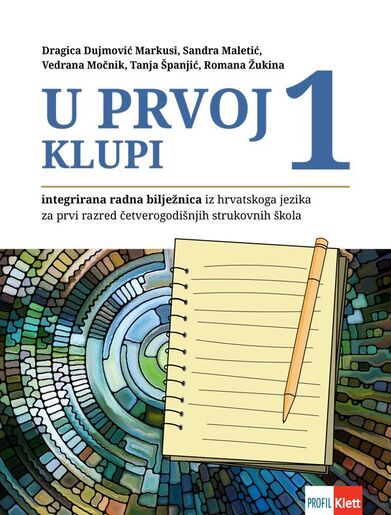 Dragica Dujmović Markusi, Sandra Maletić, Vedrana Močnik, Tanja Španjić, Romana Žukina

U PRVOJ KLUPI 1

integrirana radna bilježnica iz hrvatskoga jezika za prvi razred četverogodišnjih strukovnih škola

PROFIL Klett